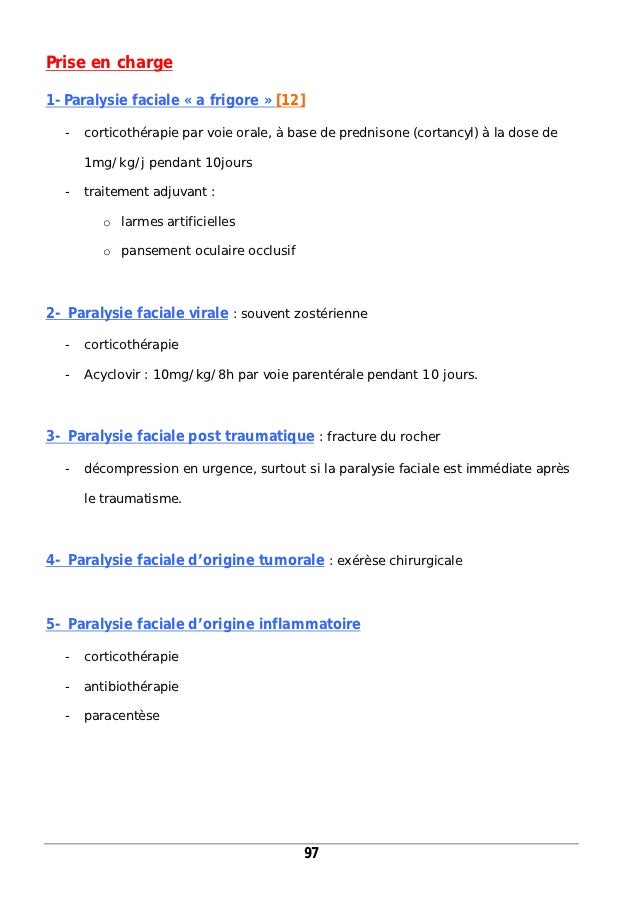 Prise en charge

1- Paralysie faciale « a frigore » [12]

- corticothérapie par voie orale, à base de prednisone (cortancyl) à la dose de 1mg/kg/j pendant 10jours
- traitement adjuvant :
  o larmes artificielles
  o pansement oculaire occlusif

2- Paralysie faciale virale : souvent zostérienne

- corticothérapie
- Acyclovir : 10mg/kg/8h par voie parentérale pendant 10 jours.

3- Paralysie faciale post traumatique : fracture du rocher

- décompression en urgence, surtout si la paralysie faciale est immédiate après le traumatisme.

4- Paralysie faciale d'origine tumorale : exérèse chirurgicale

5- Paralysie faciale d'origine inflammatoire

- corticothérapie
- antibiothérapie
- paracentèse

97